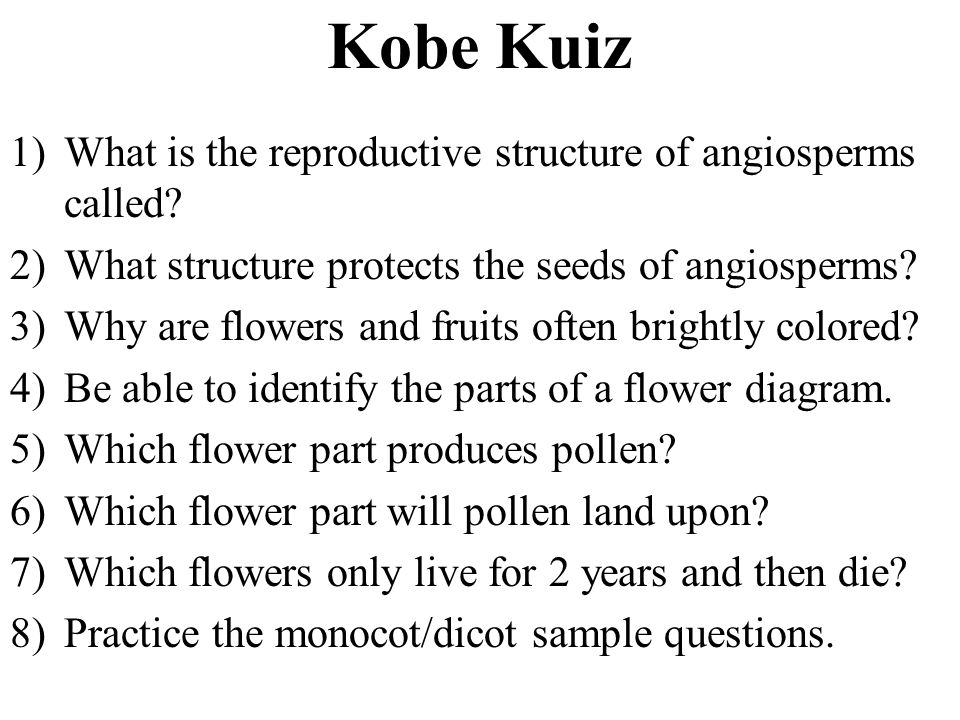 Kobe Kuiz

1) What is the reproductive structure of angiosperms called?
2) What structure protects the seeds of angiosperms?
3) Why are flowers and fruits often brightly colored?
4) Be able to identify the parts of a flower diagram.
5) Which flower part produces pollen?
6) Which flower part will pollen land upon?
7) Which flowers only live for 2 years and then die?
8) Practice the monocot/dicot sample questions.